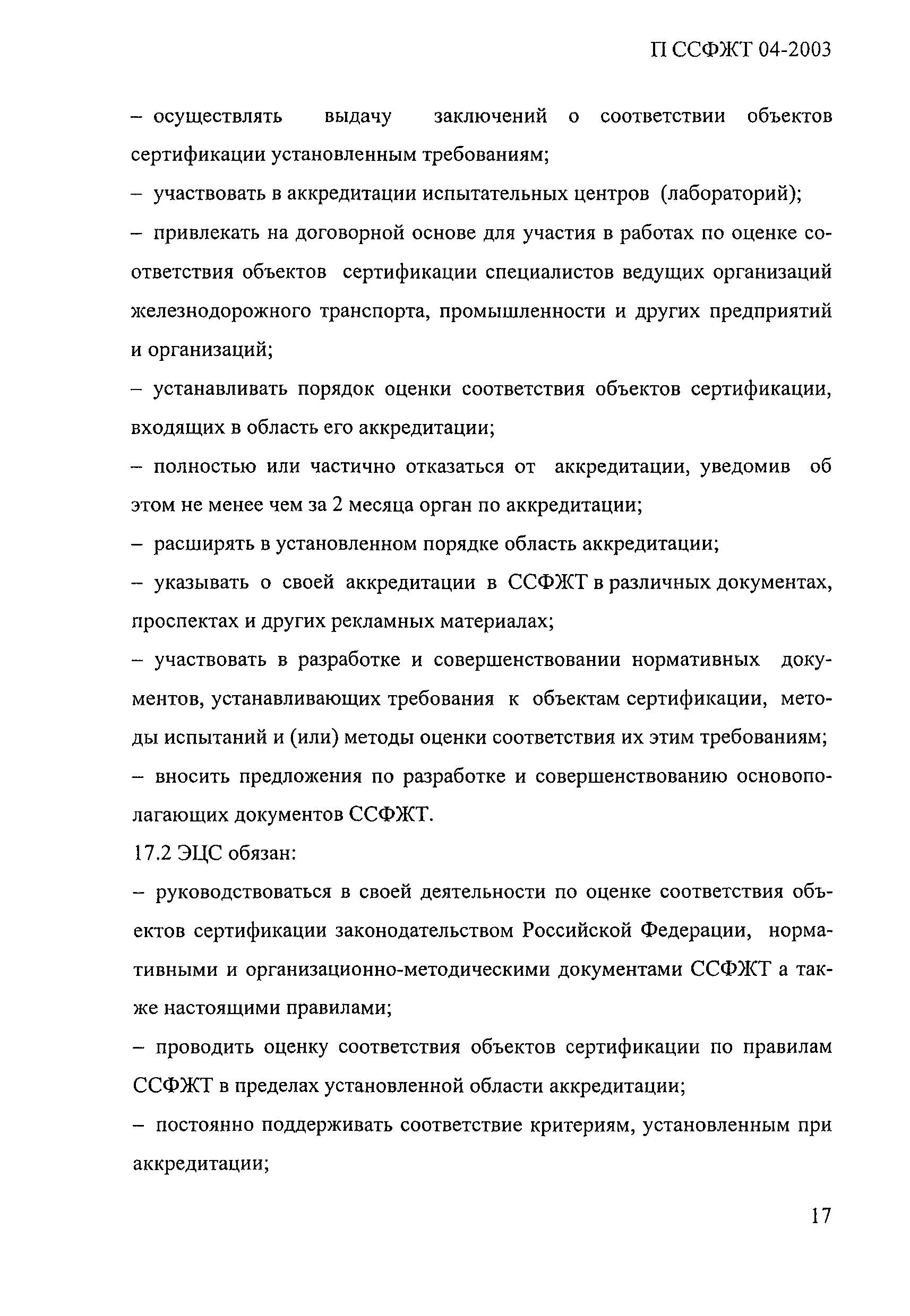 П ССФЖТ 04-2003

– осуществлять выдачу заключений о соответствии объектов сертификации установленным требованиям;

– участвовать в аккредитации испытательных центров (лабораторий);

– привлекать на договорной основе для участия в работах по оценке соответствия объектов сертификации специалистов ведущих организаций железнодорожного транспорта, промышленности и других предприятий и организаций;

– устанавливать порядок оценки соответствия объектов сертификации, входящих в область его аккредитации;

– полностью или частично отказаться от аккредитации, уведомив об этом не менее чем за 2 месяца орган по аккредитации;

– расширять в установленном порядке область аккредитации;

– указывать о своей аккредитации в ССФЖТ в различных документах, проспектах и других рекламных материалах;

– участвовать в разработке и совершенствовании нормативных документов, устанавливающих требования к объектам сертификации, методы испытаний и (или) методы оценки соответствия их этим требованиям;

– вносить предложения по разработке и совершенствованию основополагающих документов ССФЖТ.

17.2 ЭЦС обязан:

– руководствоваться в своей деятельности по оценке соответствия объектов сертификации законодательством Российской Федерации, нормативными и организационно-методическими документами ССФЖТ а также настоящими правилами;

– проводить оценку соответствия объектов сертификации по правилам ССФЖТ в пределах установленной области аккредитации;

– постоянно поддерживать соответствие критериям, установленным при аккредитации;

17